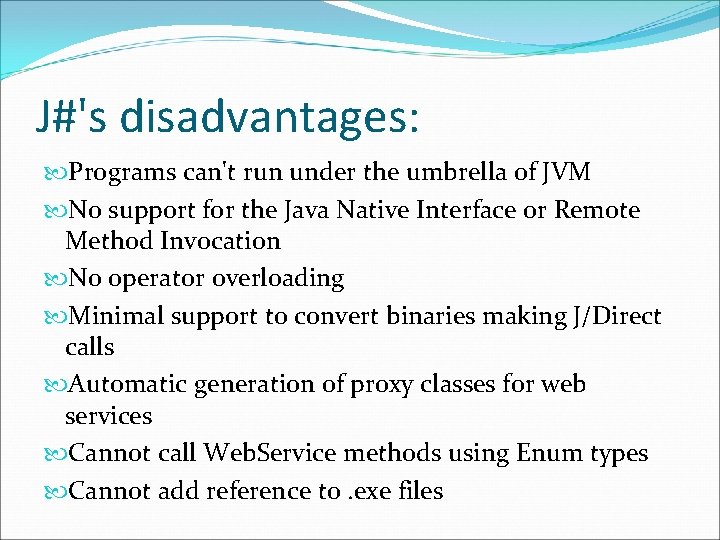 J#'s disadvantages:

Programs can't run under the umbrella of JVM

No support for the Java Native Interface or Remote Method Invocation

No operator overloading

Minimal support to convert binaries making J/Direct calls

Automatic generation of proxy classes for web services

Cannot call WebService methods using Enum types

Cannot add reference to .exe files